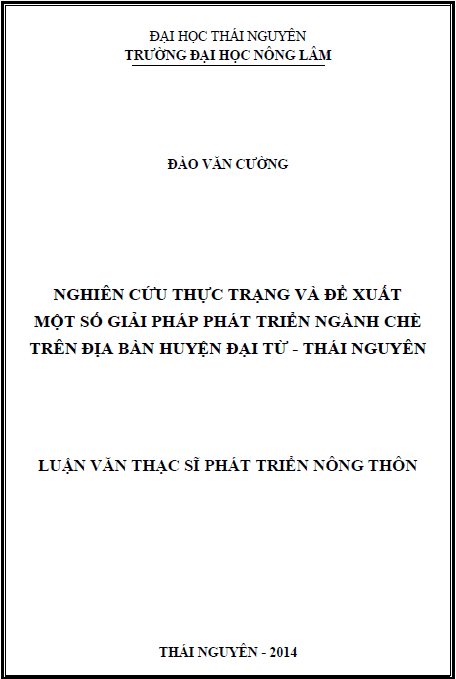 ĐẠI HỌC THÁI NGUYÊN
TRƯỜNG ĐẠI HỌC NÔNG LÂM

ĐÀO VĂN CƯỜNG

NGHIÊN CỨU THỰC TRẠNG VÀ ĐỀ XUẤT MỘT SỐ GIẢI PHÁP PHÁT TRIỂN NGÀNH CHÈ TRÊN ĐỊA BÀN HUYỆN ĐẠI TỪ - THÁI NGUYÊN

LUẬN VĂN THẠC SĨ PHÁT TRIỂN NÔNG THÔN

THÁI NGUYÊN - 2014